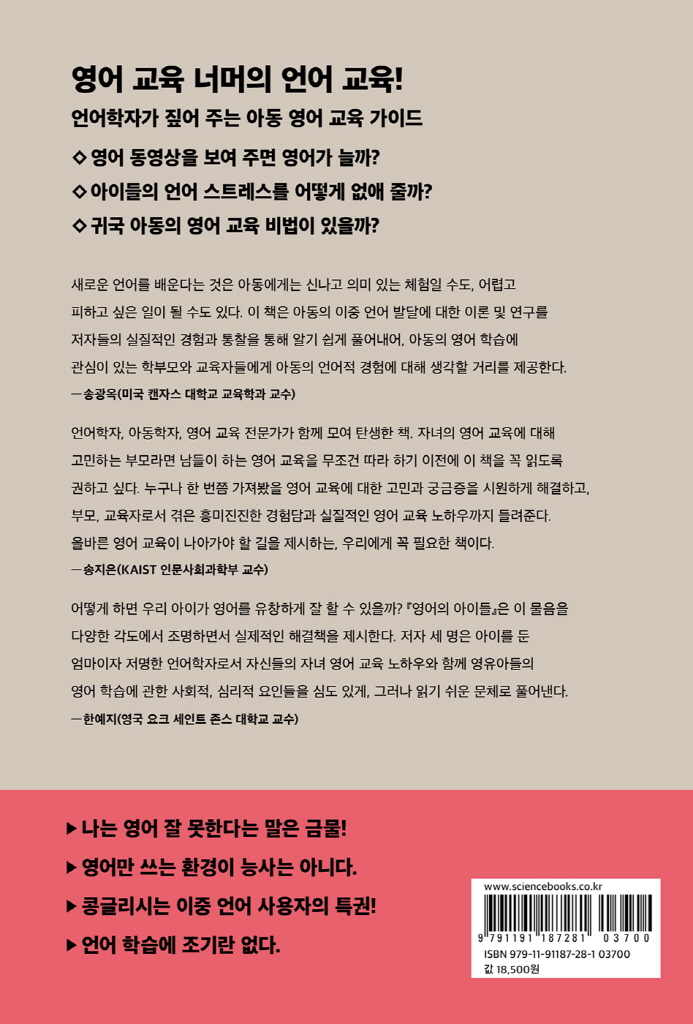 영어 교육 너머의 언어 교육!

언어학자가 짚어 주는 아동 영어 교육 가이드

◇ 영어 동영상을 보여 주면 영어가 늘까?

◇ 아이들의 언어 스트레스를 어떻게 없애 줄까?

◇ 귀국 아동의 영어 교육 비법이 있을까?

새로운 언어를 배운다는 것은 아동에게는 신나고 의미 있는 체험일 수도, 어렵고 피하고 싶은 일이 될 수도 있다. 이 책은 아동의 이중 언어 발달에 대한 이론 및 연구를 저자들의 실질적인 경험과 통찰을 통해 알기 쉽게 풀어내어, 아동의 영어 학습에 관심이 있는 학부모와 교육자들에게 아동의 언어적 경험에 대해 생각할 거리를 제공한다.

— 송광옥(미국 캔자스 대학교 교육학과 교수)

언어학자, 아동학자, 영어 교육 전문가가 함께 모여 탄생한 책. 자녀의 영어 교육에 대해 고민하는 부모라면 남들이 하는 영어 교육을 무조건 따라 하기 이전에 이 책을 꼭 읽도록 권하고 싶다. 누구나 한 번쯤 가져봤을 영어 교육에 대한 고민과 궁금증을 시원하게 해결하고, 부모, 교육자로서 겪은 흥미진진한 경험담과 실질적인 영어 교육 노하우까지 들려준다. 올바른 영어 교육이 나아가야 할 길을 제시하는, 우리에게 꼭 필요한 책이다.

— 송지은(KAIST 인문사회과학부 교수)

어떻게 하면 우리 아이가 영어를 유창하게 잘 할 수 있을까? 『영어의 아이들』은 이 물음을 다양한 각도에서 조명하면서 실제적인 해결책을 제시한다. 저자 세 명은 아이를 둔 엄마이자 저명한 언어학자로서 자신들의 자녀 영어 교육 노하우와 함께 영유아들의 영어 학습에 관한 사회적, 심리적 요인들을 심도 있게, 그러나 읽기 쉬운 문체로 풀어낸다.

— 한예지(영국 요크 세인트 존스 대학교 교수)

▶ 나는 영어 잘 못한다는 말은 금물!

▶ 영어만 쓰는 환경이 능사는 아니다.

▶ 콩글리시는 이중 언어 사용자의 특권!

▶ 언어 학습에 조기란 없다.

www.sciencebooks.co.kr

9 791191 187281 03700

ISBN 979-11-91187-28-1 03700

값 18,500원